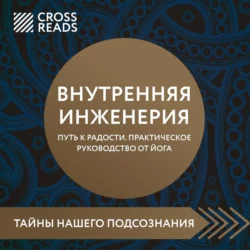 CROSS READS

ВНУТРЕННЯЯ ИНЖЕНЕРИЯ

ПУТЬ К РАДОСТИ. ПРАКТИЧЕСКОЕ РУКОВОДСТВО ОТ ЙОГА

ТАЙНЫ НАШЕГО ПОДСОЗНАНИЯ